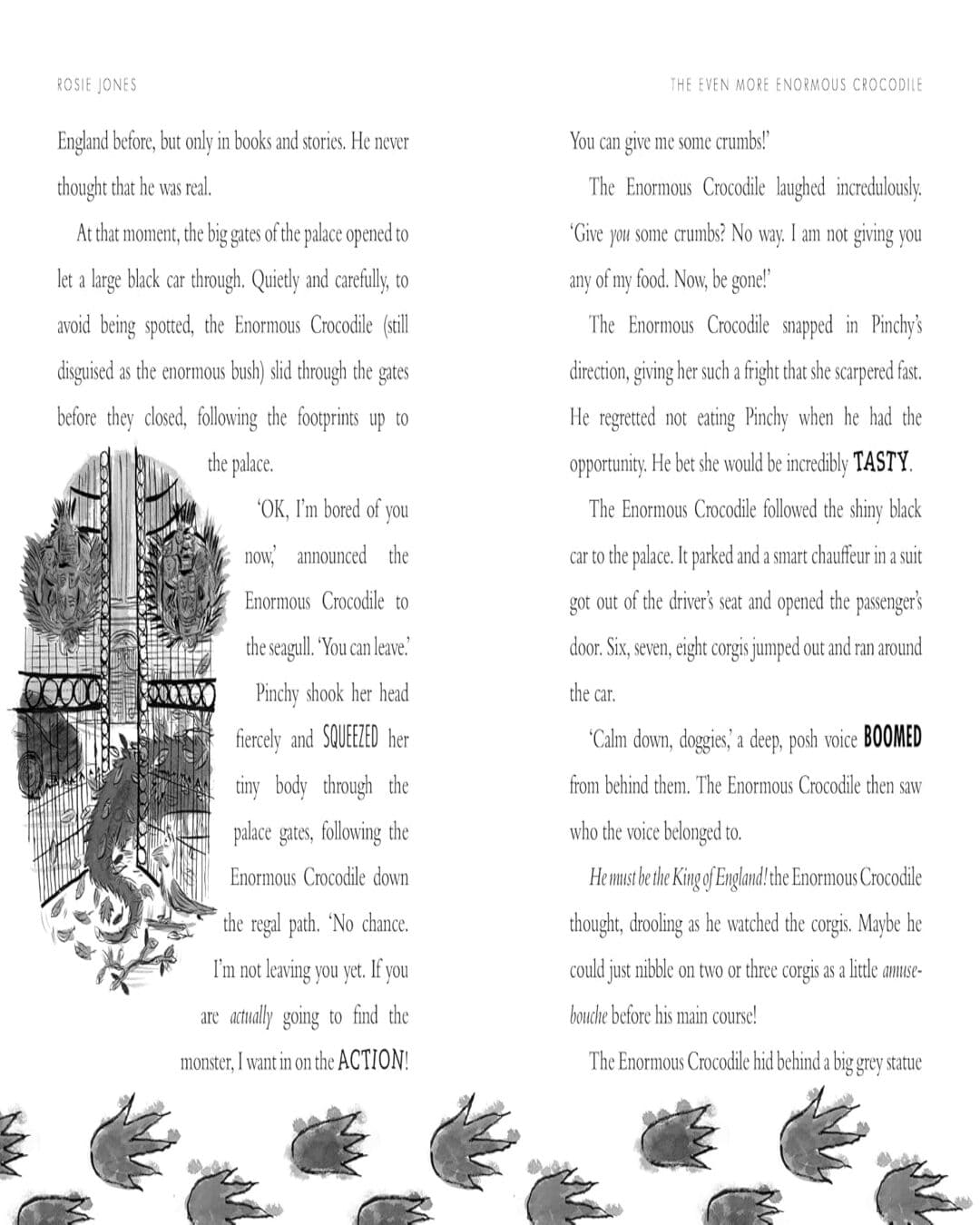 ROSIE JONES

England before, but only in books and stories. He never thought that he was real.

At that moment, the big gates of the palace opened to let a large black car through. Quietly and carefully, to avoid being spotted, the Enormous Crocodile (still disguised as the enormous bush) slid through the gates before they closed, following the footprints up to the palace.

'OK, I'm bored of you now,' announced the Enormous Crocodile to the seagull. 'You can leave.'

Pinchy shook her head fiercely and SQUEEZED her tiny body through the palace gates, following the Enormous Crocodile down the regal path. 'No chance. I'm not leaving you yet. If you are actually going to find the monster, I want in on the ACTION!

THE EVEN MORE ENORMOUS CROCODILE

You can give me some crumbs!'

The Enormous Crocodile laughed incredulously. 'Give you some crumbs? No way. I am not giving you any of my food. Now, be gone!'

The Enormous Crocodile snapped in Pinchy's direction, giving her such a fright that she scarpered fast. He regretted not eating Pinchy when he had the opportunity. He bet she would be incredibly TASTY.

The Enormous Crocodile followed the shiny black car to the palace. It parked and a smart chauffeur in a suit got out of the driver's seat and opened the passenger's door. Six, seven, eight corgis jumped out and ran around the car.

'Calm down, doggies,' a deep, posh voice BOOMED from behind them. The Enormous Crocodile then saw who the voice belonged to.

He must be the King of England! the Enormous Crocodile thought, drooling as he watched the corgis. Maybe he could just nibble on two or three corgis as a little amuse-bouche before his main course!

The Enormous Crocodile hid behind a big grey statue